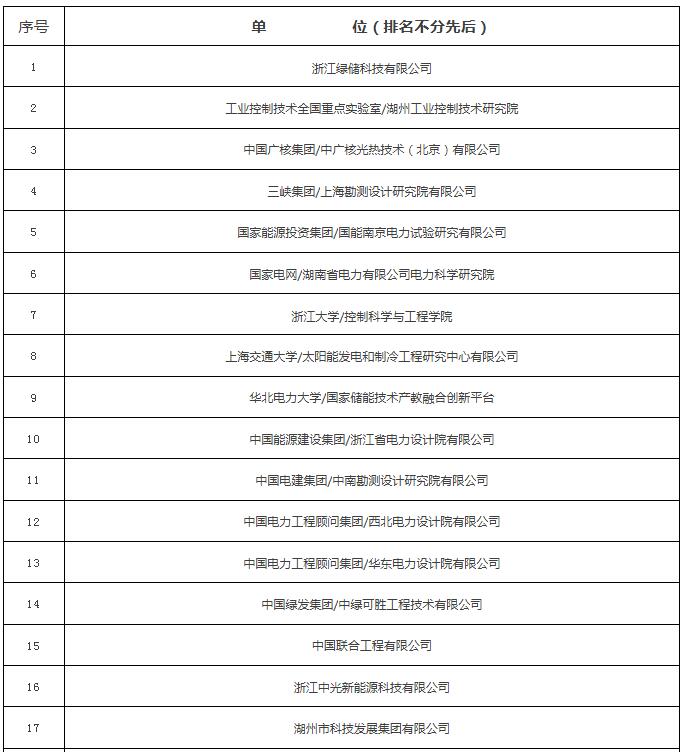 | 序号 | 单 位（排名不分先后） |
|---|---|
| 1 | 浙江绿储科技有限公司 |
| 2 | 工业控制技术全国重点实验室/湖州工业控制技术研究院 |
| 3 | 中国广核集团/中广核光热技术（北京）有限公司 |
| 4 | 三峡集团/上海勘测设计研究院有限公司 |
| 5 | 国家能源投资集团/国能南京电力试验研究有限公司 |
| 6 | 国家电网/湖南省电力有限公司电力科学研究院 |
| 7 | 浙江大学/控制科学与工程学院 |
| 8 | 上海交通大学/太阳能发电和制冷工程研究中心有限公司 |
| 9 | 华北电力大学/国家储能技术产教融合创新平台 |
| 10 | 中国能源建设集团/浙江省电力设计院有限公司 |
| 11 | 中国电建集团/中南勘测设计研究院有限公司 |
| 12 | 中国电力工程顾问集团/西北电力设计院有限公司 |
| 13 | 中国电力工程顾问集团/华东电力设计院有限公司 |
| 14 | 中国绿发集团/中绿可胜工程技术有限公司 |
| 15 | 中国联合工程有限公司 |
| 16 | 浙江中光新能源科技有限公司 |
| 17 | 湖州市科技发展集团有限公司 |